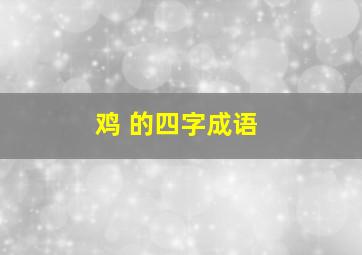 鸡 的四字成语